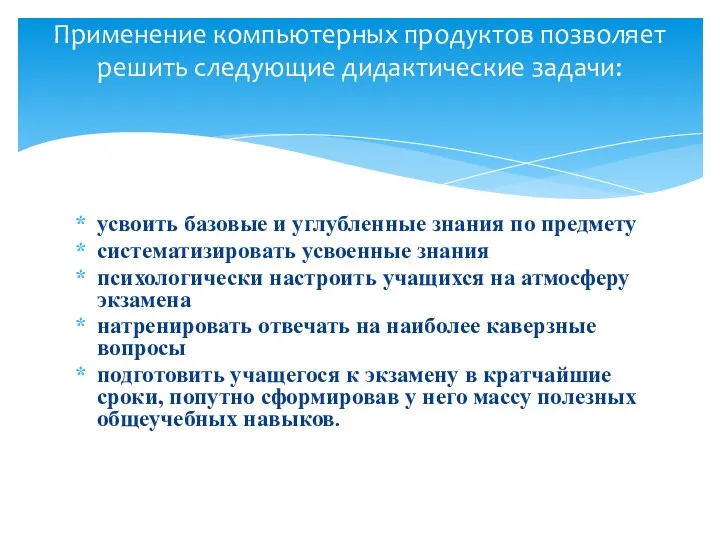 Применение компьютерных продуктов позволяет решить следующие дидактические задачи:

* усвоить базовые и углубленные знания по предмету
* систематизировать усвоенные знания
* психологически настроить учащихся на атмосферу экзамена
* натренировать отвечать на наиболее каверзные вопросы
* подготовить учащегося к экзамену в кратчайшие сроки, попутно сформировав у него массу полезных общеучебных навыков.